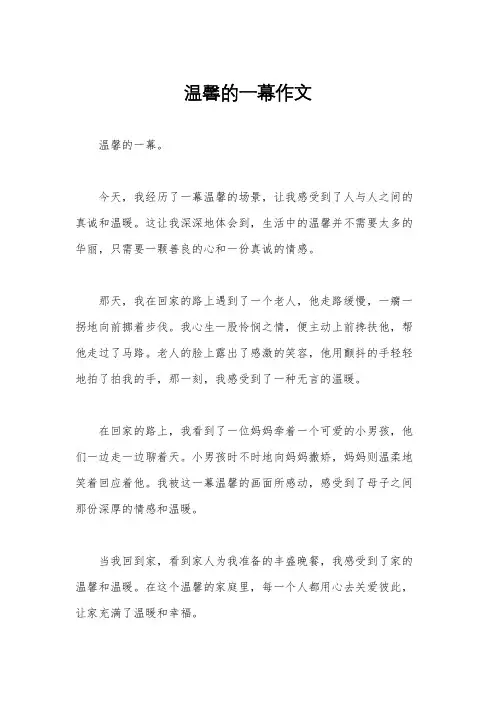 温馨的一幕作文

温馨的一幕。

今天，我经历了一幕温馨的场景，让我感受到了人与人之间的真诚和温暖。这让我深深地体会到，生活中的温馨并不需要太多的华丽，只需要一颗善良的心和一份真诚的情感。

那天，我在回家的路上遇到了一个老人，他走路缓慢，一瘸一拐地向前挪着步伐。我心生一股怜悯之情，便主动上前搀扶他，帮他走过了马路。老人的脸上露出了感激的笑容，他用颤抖的手轻轻地拍了拍我的手，那一刻，我感受到了一种无言的温暖。

在回家的路上，我看到了一位妈妈牵着一个可爱的小男孩，他们一边走一边聊着天。小男孩时不时地向妈妈撒娇，妈妈则温柔地笑着回应着他。我被这一幕温馨的画面所感动，感受到了母子之间那份深厚的情感和温暖。

当我回到家，看到家人为我准备的丰盛晚餐，我感受到了家的温馨和温暖。在这个温馨的家庭里，每一个人都用心去关爱彼此，让家充满了温暖和幸福。